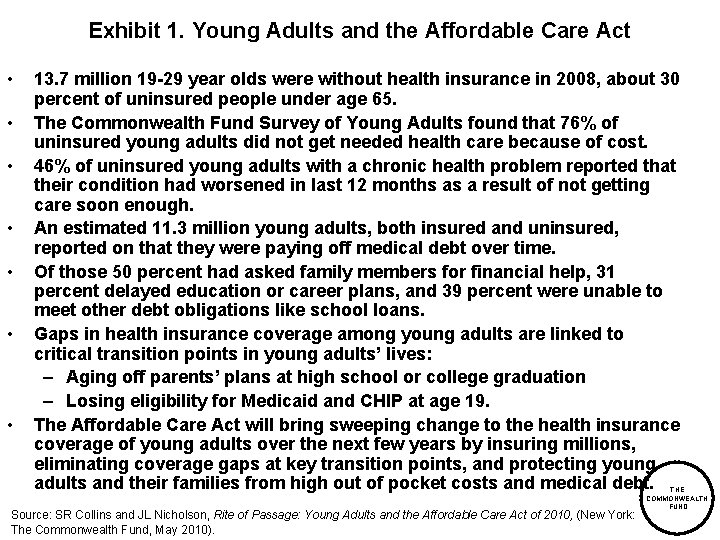 Exhibit 1. Young Adults and the Affordable Care Act

• 13.7 million 19-29 year olds were without health insurance in 2008, about 30 percent of uninsured people under age 65.
• The Commonwealth Fund Survey of Young Adults found that 76% of uninsured young adults did not get needed health care because of cost.
• 46% of uninsured young adults with a chronic health problem reported that their condition had worsened in last 12 months as a result of not getting care soon enough.
• An estimated 11.3 million young adults, both insured and uninsured, reported on that they were paying off medical debt over time.
• Of those 50 percent had asked family members for financial help, 31 percent delayed education or career plans, and 39 percent were unable to meet other debt obligations like school loans.
• Gaps in health insurance coverage among young adults are linked to critical transition points in young adults' lives:
– Aging off parents' plans at high school or college graduation
– Losing eligibility for Medicaid and CHIP at age 19.
• The Affordable Care Act will bring sweeping change to the health insurance coverage of young adults over the next few years by insuring millions, eliminating coverage gaps at key transition points, and protecting young adults and their families from high out of pocket costs and medical debt.

Source: SR Collins and JL Nicholson, Rite of Passage: Young Adults and the Affordable Care Act of 2010, (New York: The Commonwealth Fund, May 2010).

THE COMMONWEALTH FUND